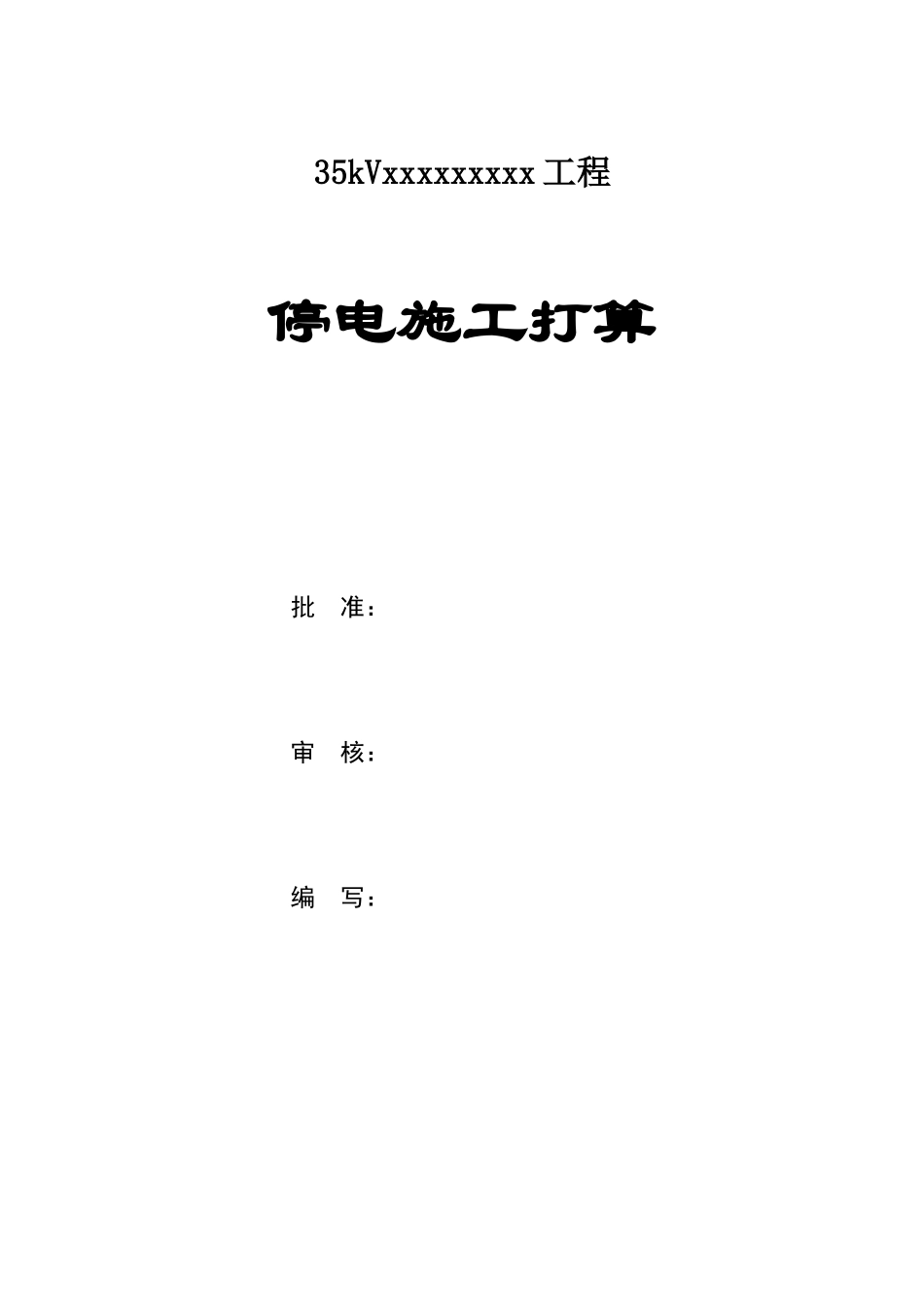 35kVxxxxxxxxx工程

停电施工打算

批　准：

审　核：

编　写：